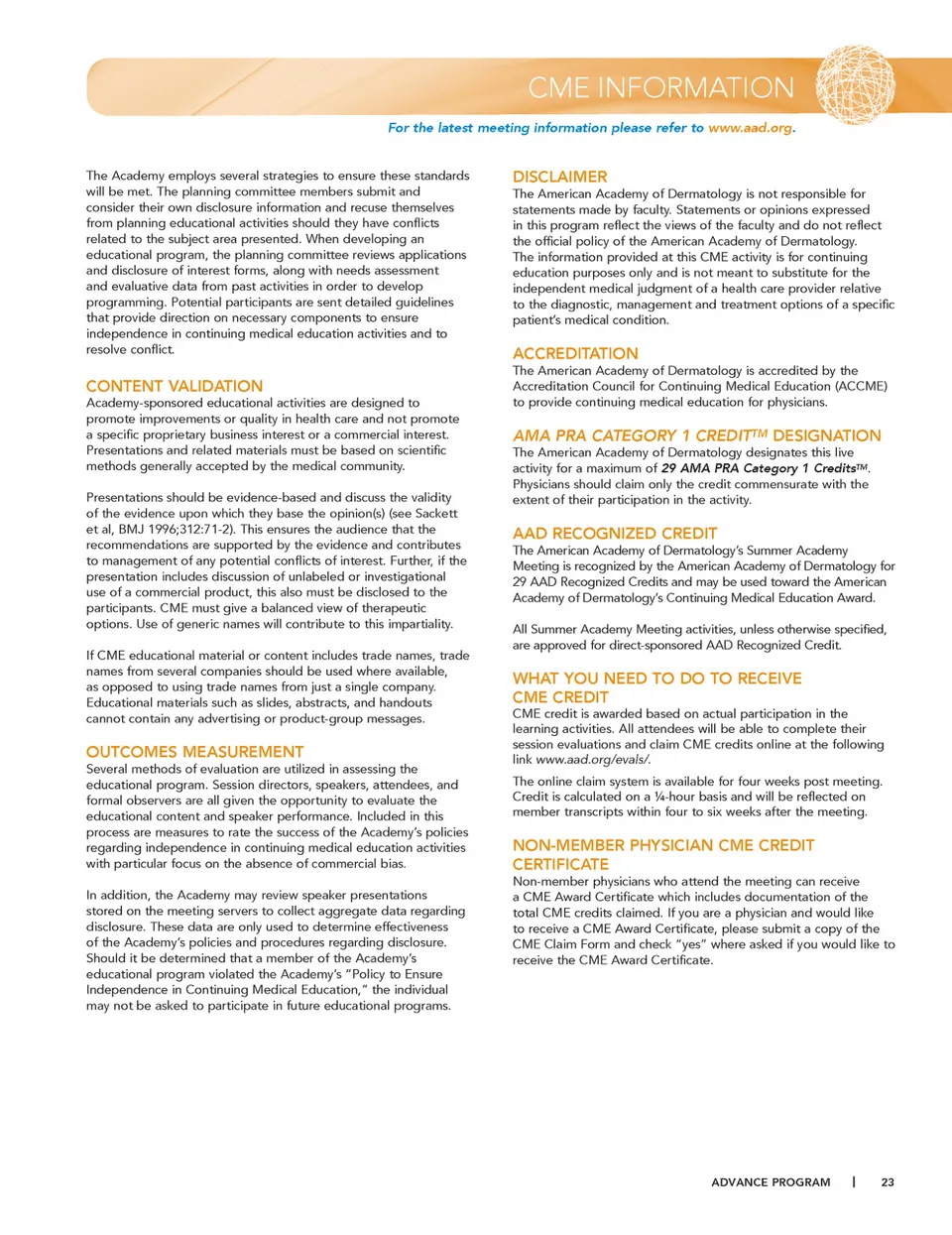 CME INFORMATION

For the latest meeting information please refer to www.aad.org.

The Academy employs several strategies to ensure these standards will be met. The planning committee members submit and consider their own disclosure information and recuse themselves from planning educational activities should they have conflicts related to the subject area presented. When developing an educational program, the planning committee reviews applications and disclosure of interest forms, along with needs assessment and evaluative data from past activities in order to develop programming. Potential participants are sent detailed guidelines that provide direction on necessary components to ensure independence in continuing medical education activities and to resolve conflict.

CONTENT VALIDATION
Academy-sponsored educational activities are designed to promote improvements or quality in health care and not promote a specific proprietary business interest or a commercial interest. Presentations and related materials must be based on scientific methods generally accepted by the medical community.

Presentations should be evidence-based and discuss the validity of the evidence upon which they base the opinion(s) (see Sackett et al, BMJ 1996;312:71-2). This ensures the audience that the recommendations are supported by the evidence and contributes to management of any potential conflicts of interest. Further, if the presentation includes discussion of unlabeled or investigational use of a commercial product, this also must be disclosed to the participants. CME must give a balanced view of therapeutic options. Use of generic names will contribute to this impartiality.

If CME educational material or content includes trade names, trade names from several companies should be used where available, as opposed to using trade names from just a single company. Educational materials such as slides, abstracts, and handouts cannot contain any advertising or product-group messages.

OUTCOMES MEASUREMENT
Several methods of evaluation are utilized in assessing the educational program. Session directors, speakers, attendees, and formal observers are all given the opportunity to evaluate the educational content and speaker performance. Included in this process are measures to rate the success of the Academy's policies regarding independence in continuing medical education activities with particular focus on the absence of commercial bias.

In addition, the Academy may review speaker presentations stored on the meeting servers to collect aggregate data regarding disclosure. These data are only used to determine effectiveness of the Academy's policies and procedures regarding disclosure. Should it be determined that a member of the Academy's educational program violated the Academy's "Policy to Ensure Independence in Continuing Medical Education," the individual may not be asked to participate in future educational programs.

DISCLAIMER
The American Academy of Dermatology is not responsible for statements made by faculty. Statements or opinions expressed in this program reflect the views of the faculty and do not reflect the official policy of the American Academy of Dermatology. The information provided at this CME activity is for continuing education purposes only and is not meant to substitute for the independent medical judgment of a health care provider relative to the diagnostic, management and treatment options of a specific patient's medical condition.

ACCREDITATION
The American Academy of Dermatology is accredited by the Accreditation Council for Continuing Medical Education (ACCME) to provide continuing medical education for physicians.

AMA PRA CATEGORY 1 CREDIT™ DESIGNATION
The American Academy of Dermatology designates this live activity for a maximum of 29 AMA PRA Category 1 Credits™. Physicians should claim only the credit commensurate with the extent of their participation in the activity.

AAD RECOGNIZED CREDIT
The American Academy of Dermatology's Summer Academy Meeting is recognized by the American Academy of Dermatology for 29 AAD Recognized Credits and may be used toward the American Academy of Dermatology's Continuing Medical Education Award.

All Summer Academy Meeting activities, unless otherwise specified, are approved for direct-sponsored AAD Recognized Credit.

WHAT YOU NEED TO DO TO RECEIVE CME CREDIT
CME credit is awarded based on actual participation in the learning activities. All attendees will be able to complete their session evaluations and claim CME credits online at the following link www.aad.org/evals/.

The online claim system is available for four weeks post meeting. Credit is calculated on a ¼-hour basis and will be reflected on member transcripts within four to six weeks after the meeting.

NON-MEMBER PHYSICIAN CME CREDIT CERTIFICATE
Non-member physicians who attend the meeting can receive a CME Award Certificate which includes documentation of the total CME credits claimed. If you are a physician and would like to receive a CME Award Certificate, please submit a copy of the CME Claim Form and check "yes" where asked if you would like to receive the CME Award Certificate.

ADVANCE PROGRAM | 23